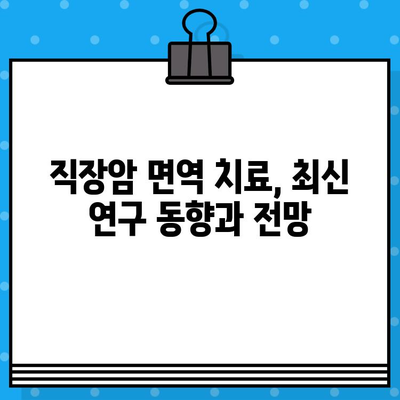 직장암 면역 치료, 최신 연구 동향과 전망